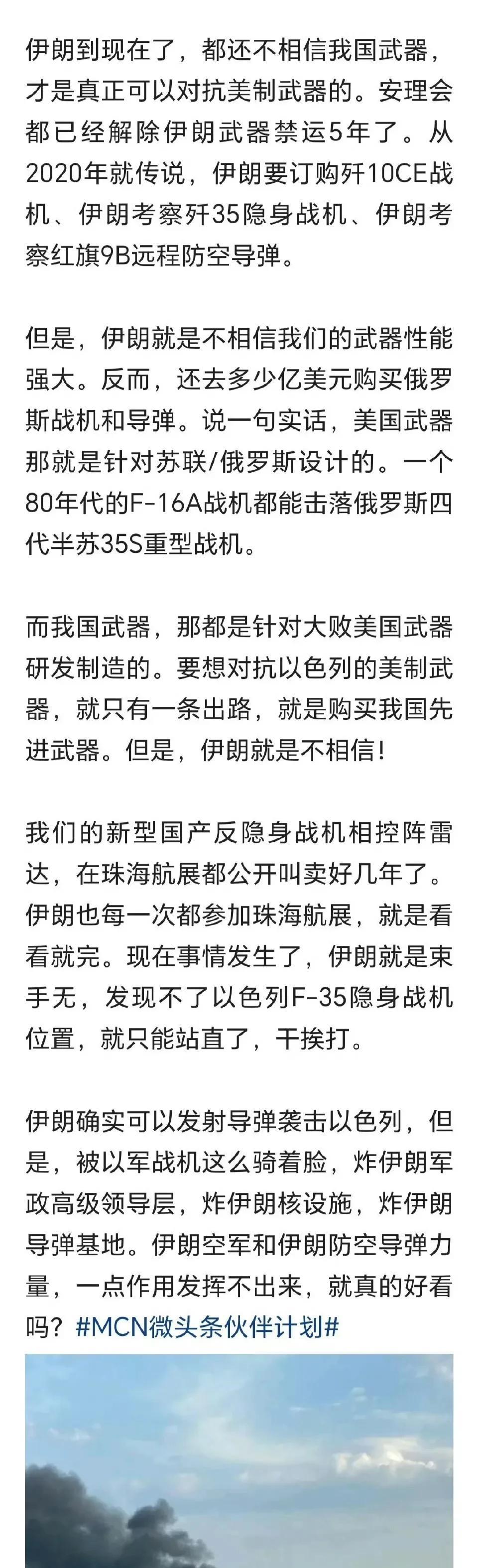 伊朗到现在了，都还不相信我国武器，才是真正可以对抗美制武器的。安理会都已经解除伊朗武器禁运5年了。从2020年就传说，伊朗要订购歼10CE战机、伊朗考察歼35隐身战机、伊朗考察红旗9B远程防空导弹。

但是，伊朗就是不相信我们的武器性能强大。反而，还去多少亿美元购买俄罗斯战机和导弹。说一句实话，美国武器那就是针对苏联/俄罗斯设计的。一个80年代的F-16A战机都能击落俄罗斯四代半苏35S重型战机。

而我国武器，那都是针对大败美国武器研发制造的。要想对抗以色列的美制武器，就只有一条出路，就是购买我国先进武器。但是，伊朗就是不相信！

我们的新型国产反隐身战机相控阵雷达，在珠海航展都公开叫卖好几年了。伊朗也每一次都参加珠海航展，就是看看就完。现在事情发生了，伊朗就是束手无，发现不了以色列F-35隐身战机位置，就只能站直了，干挨打。

伊朗确实可以发射导弹袭击以色列，但是，被以军战机这么骑着脸，炸伊朗军政高级领导层，炸伊朗核设施，炸伊朗导弹基地。伊朗空军和伊朗防空导弹力量，一点作用发挥不出来，就真的好看吗？#MCN微头条伙伴计划#